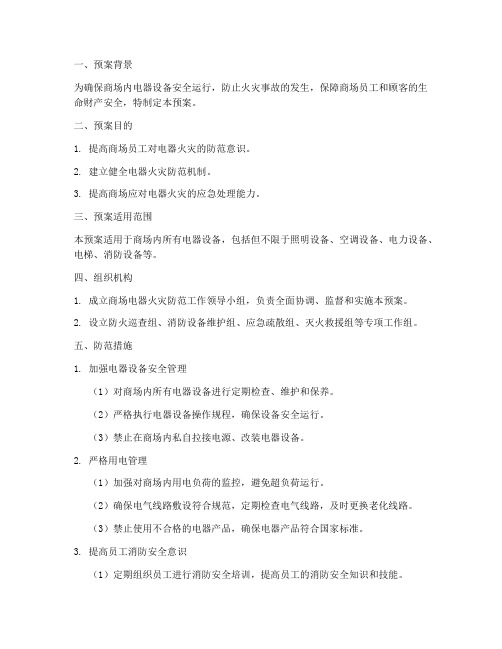 一、预案背景

为确保商场内电器设备安全运行，防止火灾事故的发生，保障商场员工和顾客的生命财产安全，特制定本预案。

二、预案目的

1. 提高商场员工对电器火灾的防范意识。

2. 建立健全电器火灾防范机制。

3. 提高商场应对电器火灾的应急处理能力。

三、预案适用范围

本预案适用于商场内所有电器设备，包括但不限于照明设备、空调设备、电力设备、电梯、消防设备等。

四、组织机构

1. 成立商场电器火灾防范工作领导小组，负责全面协调、监督和实施本预案。

2. 设立防火巡查组、消防设备维护组、应急疏散组、灭火救援组等专项工作组。

五、防范措施

1. 加强电器设备安全管理

（1）对商场内所有电器设备进行定期检查、维护和保养。

（2）严格执行电器设备操作规程，确保设备安全运行。

（3）禁止在商场内私自拉接电源、改装电器设备。

2. 严格用电管理

（1）加强对商场内用电负荷的监控，避免超负荷运行。

（2）确保电气线路敷设符合规范，定期检查电气线路，及时更换老化线路。

（3）禁止使用不合格的电器产品，确保电器产品符合国家标准。

3. 提高员工消防安全意识

（1）定期组织员工进行消防安全培训，提高员工的消防安全知识和技能。